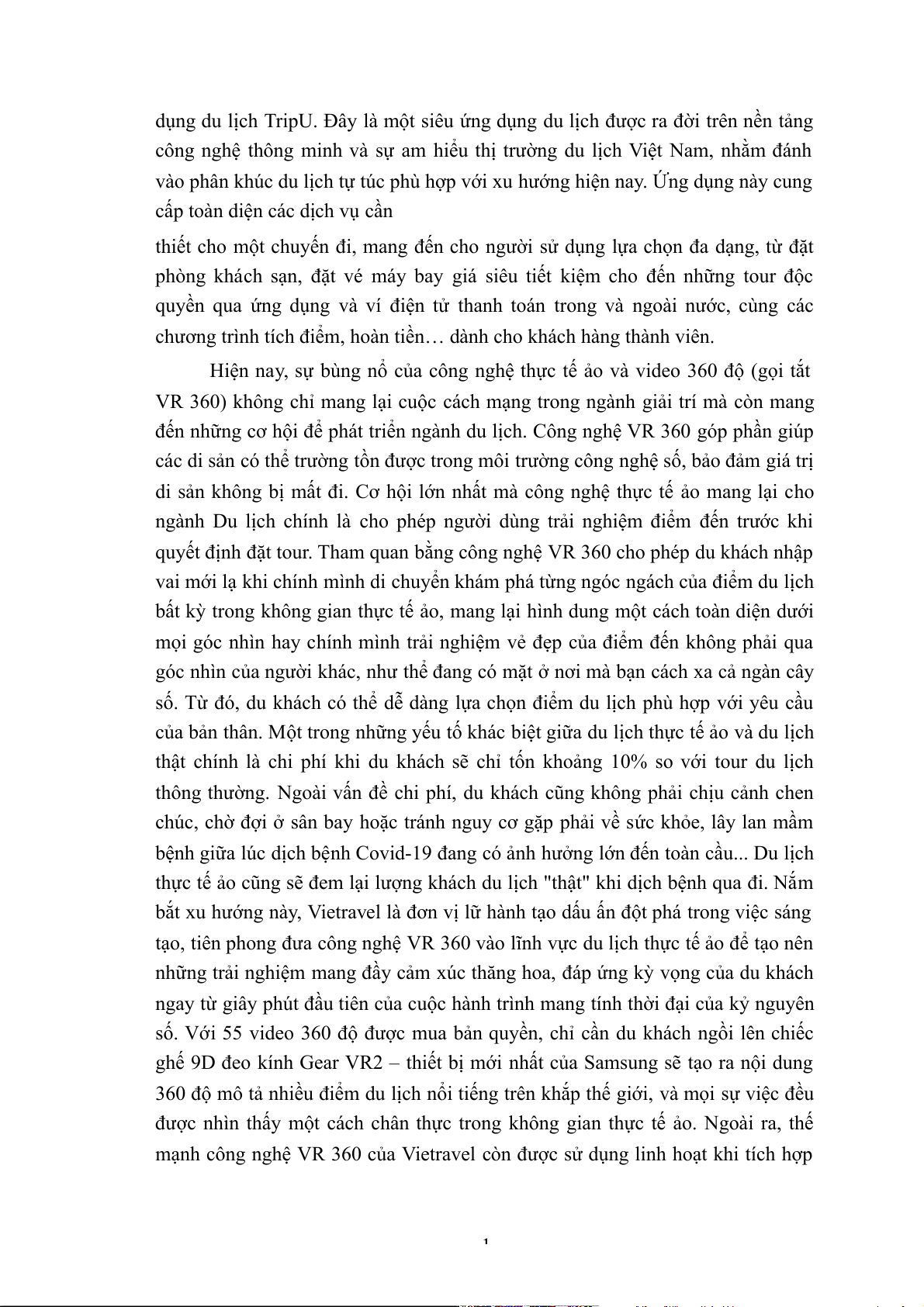 dụng du lịch TripU. Đây là một siêu ứng dụng du lịch được ra đời trên nền tảng công nghệ thông minh và sự am hiểu thị trường du lịch Việt Nam, nhằm đánh vào phân khúc du lịch tự túc phù hợp với xu hướng hiện nay. Ứng dụng này cung cấp toàn diện các dịch vụ cần

thiết cho một chuyến đi, mang đến cho người sử dụng lựa chọn đa dạng, từ đặt phòng khách sạn, đặt vé máy bay giá siêu tiết kiệm cho đến những tour độc quyền qua ứng dụng và ví điện tử thanh toán trong và ngoài nước, cùng các chương trình tích điểm, hoàn tiền… dành cho khách hàng thành viên.

Hiện nay, sự bùng nổ của công nghệ thực tế ảo và video 360 độ (gọi tắt VR 360) không chỉ mang lại cuộc cách mạng trong ngành giải trí mà còn mang đến những cơ hội để phát triển ngành du lịch. Công nghệ VR 360 góp phần giúp các di sản có thể trường tồn được trong môi trường công nghệ số, bảo đảm giá trị di sản không bị mất đi. Cơ hội lớn nhất mà công nghệ thực tế ảo mang lại cho ngành Du lịch chính là cho phép người dùng trải nghiệm điểm đến trước khi quyết định đặt tour. Tham quan bằng công nghệ VR 360 cho phép du khách nhập vai mới lạ khi chính mình di chuyển khám phá từng ngóc ngách của điểm du lịch bất kỳ trong không gian thực tế ảo, mang lại hình dung một cách toàn diện dưới mọi góc nhìn hay chính mình trải nghiệm vẻ đẹp của điểm đến không phải qua góc nhìn của người khác, như thể đang có mặt ở nơi mà bạn cách xa cả ngàn cây số. Từ đó, du khách có thể dễ dàng lựa chọn điểm du lịch phù hợp với yêu cầu của bản thân. Một trong những yếu tố khác biệt giữa du lịch thực tế ảo và du lịch thật chính là chi phí khi du khách sẽ chỉ tốn khoảng 10% so với tour du lịch thông thường. Ngoài vấn đề chi phí, du khách cũng không phải chịu cảnh chen chúc, chờ đợi ở sân bay hoặc tránh nguy cơ gặp phải về sức khỏe, lây lan mầm bệnh giữa lúc dịch bệnh Covid-19 đang có ảnh hưởng lớn đến toàn cầu... Du lịch thực tế ảo cũng sẽ đem lại lượng khách du lịch "thật" khi dịch bệnh qua đi. Nắm bắt xu hướng này, Vietravel là đơn vị lữ hành tạo dấu ấn đột phá trong việc sáng tạo, tiên phong đưa công nghệ VR 360 vào lĩnh vực du lịch thực tế ảo để tạo nên những trải nghiệm mang đầy cảm xúc thăng hoa, đáp ứng kỳ vọng của du khách ngay từ giây phút đầu tiên của cuộc hành trình mang tính thời đại của kỷ nguyên số. Với 55 video 360 độ được mua bản quyền, chỉ cần du khách ngồi lên chiếc ghế 9D đeo kính Gear VR2 – thiết bị mới nhất của Samsung sẽ tạo ra nội dung 360 độ mô tả nhiều điểm du lịch nổi tiếng trên khắp thế giới, và mọi sự việc đều được nhìn thấy một cách chân thực trong không gian thực tế ảo. Ngoài ra, thế mạnh công nghệ VR 360 của Vietravel còn được sử dụng linh hoạt khi tích hợp

1